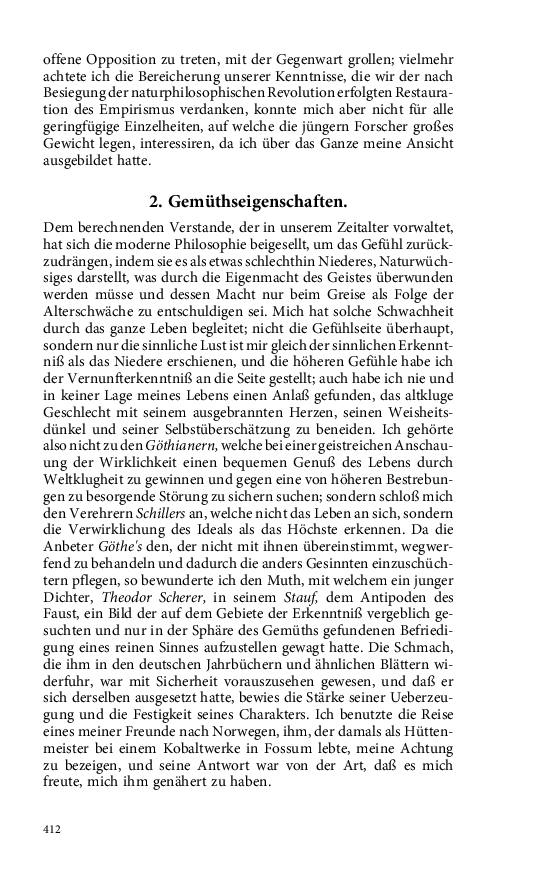 offene Opposition zu treten, mit der Gegenwart grollen; vielmehr achtete ich die Bereicherung unserer Kenntnisse, die wir der nach Besiegung der naturphilosophischen Revolution erfolgten Restauration des Empirismus verdanken, konnte mich aber nicht für alle geringfügige Einzelheiten, auf welche die jüngern Forscher großes Gewicht legen, interessiren, da ich über das Ganze meine Ansicht ausgebildet hatte.

2. Gemüthseigenschaften.

Dem berechnenden Verstande, der in unserem Zeitalter vorwaltet, hat sich die moderne Philosophie beigesellt, um das Gefühl zurückzudrängen, indem sie es als etwas schlechthin Niederes, Naturwüchsiges darstellt, was durch die Eigenmacht des Geistes überwunden werden müsse und dessen Macht nur beim Greise als Folge der Alterschwäche zu entschuldigen sei. Mich hat solche Schwachheit durch das ganze Leben begleitet; nicht die Gefühlseite überhaupt, sondern nur die sinnliche Lust ist mir gleich der sinnlichen Erkenntniß als das Niedere erschienen, und die höheren Gefühle habe ich der Vernunfterkenntniß an die Seite gestellt; auch habe ich nie und in keiner Lage meines Lebens einen Anlaß gefunden, das altkluge Geschlecht mit seinem ausgebrannten Herzen, seinen Weisheitsdünkel und seiner Selbstüberschätzung zu beneiden. Ich gehörte also nicht zu den Göthianern, welche bei einer geistreichen Anschauung der Wirklichkeit einen bequemen Genuß des Lebens durch Weltklugheit zu gewinnen und gegen eine von höheren Bestrebungen zu besorgende Störung zu sichern suchen; sondern schloß mich den Verehrern Schillers an, welche nicht das Leben an sich, sondern die Verwirklichung des Ideals als das Höchste erkennen. Da die Anbeter Göthe's den, der nicht mit ihnen übereinstimmt, wegwerfend zu behandeln und dadurch die anders Gesinnten einzuschüchtern pflegen, so bewunderte ich den Muth, mit welchem ein junger Dichter, Theodor Scherer, in seinem Stauf, dem Antipoden des Faust, ein Bild der auf dem Gebiete der Erkenntniß vergeblich gesuchten und nur in der Sphäre des Gemüths gefundenen Befriedigung eines reinen Sinnes aufzustellen gewagt hatte. Die Schmach, die ihm in den deutschen Jahrbüchern und ähnlichen Blättern widerfuhr, war mit Sicherheit vorauszusehen gewesen, und daß er sich derselben ausgesetzt hatte, bewies die Stärke seiner Ueberzeugung und die Festigkeit seines Charakters. Ich benutzte die Reise eines meiner Freunde nach Norwegen, ihm, der damals als Hüttenmeister bei einem Kobaltwerke in Fossum lebte, meine Achtung zu bezeigen, und seine Antwort war von der Art, daß es mich freute, mich ihm genähert zu haben.

412